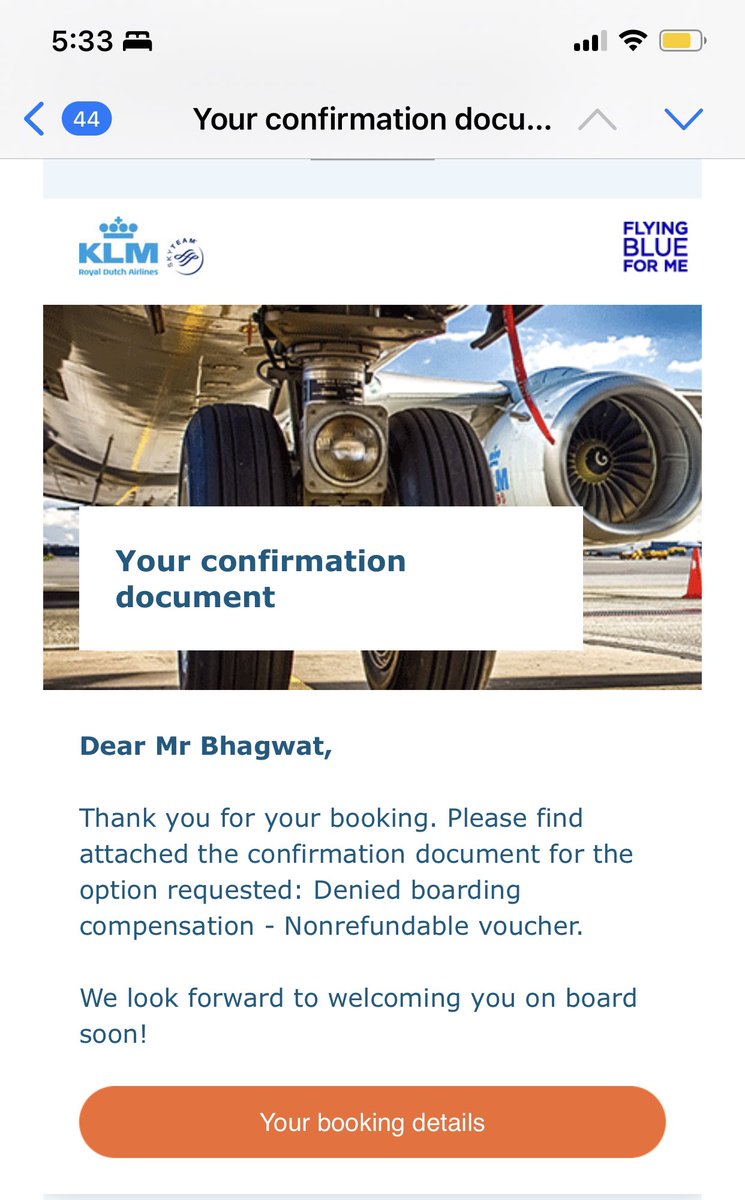 5:33

44 Your confirmation docu...

KLM Royal Dutch Airlines SKYTEAM

FLYING BLUE FOR ME

Your confirmation document

Dear Mr Bhagwat,

Thank you for your booking. Please find attached the confirmation document for the option requested: Denied boarding compensation - Nonrefundable voucher.

We look forward to welcoming you on board soon!

Your booking details